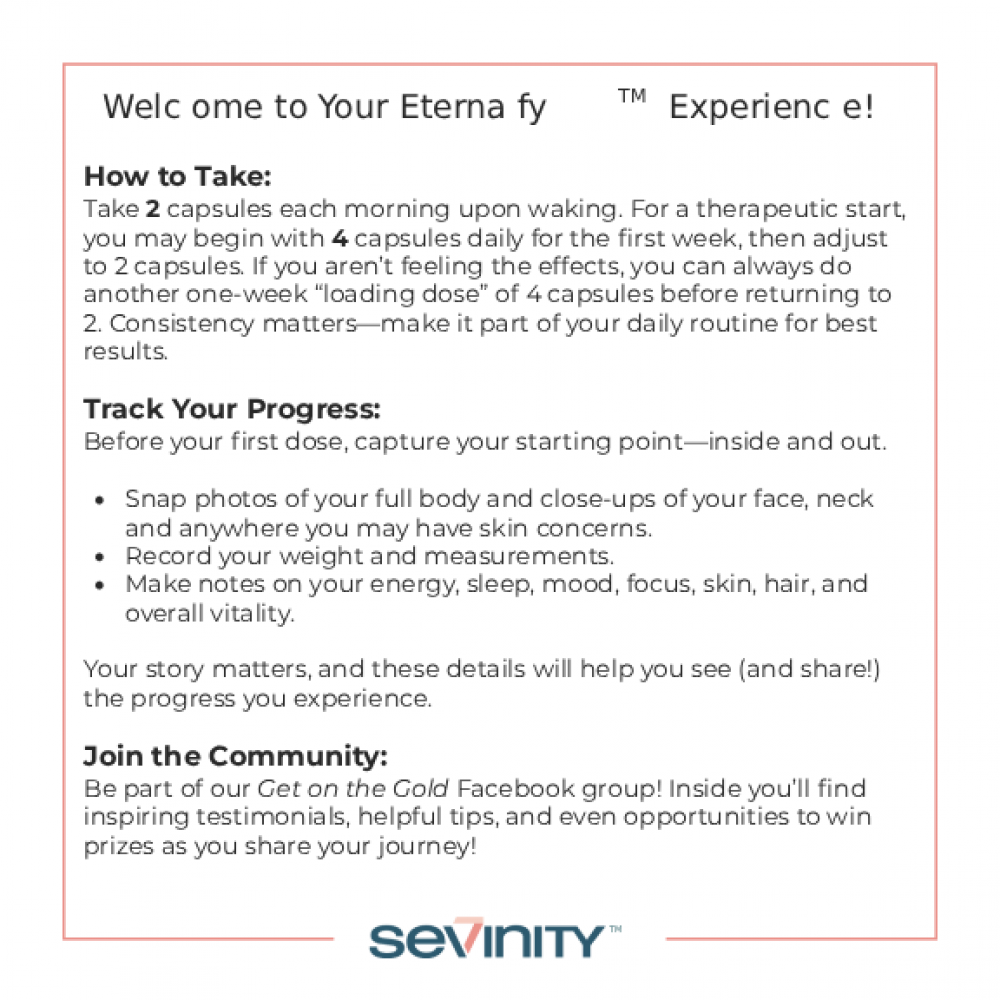 Welc ome to Your Eterna fy ™ Experienc e!

How to Take:
Take 2 capsules each morning upon waking. For a therapeutic start, you may begin with 4 capsules daily for the first week, then adjust to 2 capsules. If you aren't feeling the effects, you can always do another one-week "loading dose" of 4 capsules before returning to 2. Consistency matters—make it part of your daily routine for best results.

Track Your Progress:
Before your first dose, capture your starting point—inside and out.

• Snap photos of your full body and close-ups of your face, neck and anywhere you may have skin concerns.
• Record your weight and measurements.
• Make notes on your energy, sleep, mood, focus, skin, hair, and overall vitality.

Your story matters, and these details will help you see (and share!) the progress you experience.

Join the Community:
Be part of our Get on the Gold Facebook group! Inside you'll find inspiring testimonials, helpful tips, and even opportunities to win prizes as you share your journey!

SEVINITY™